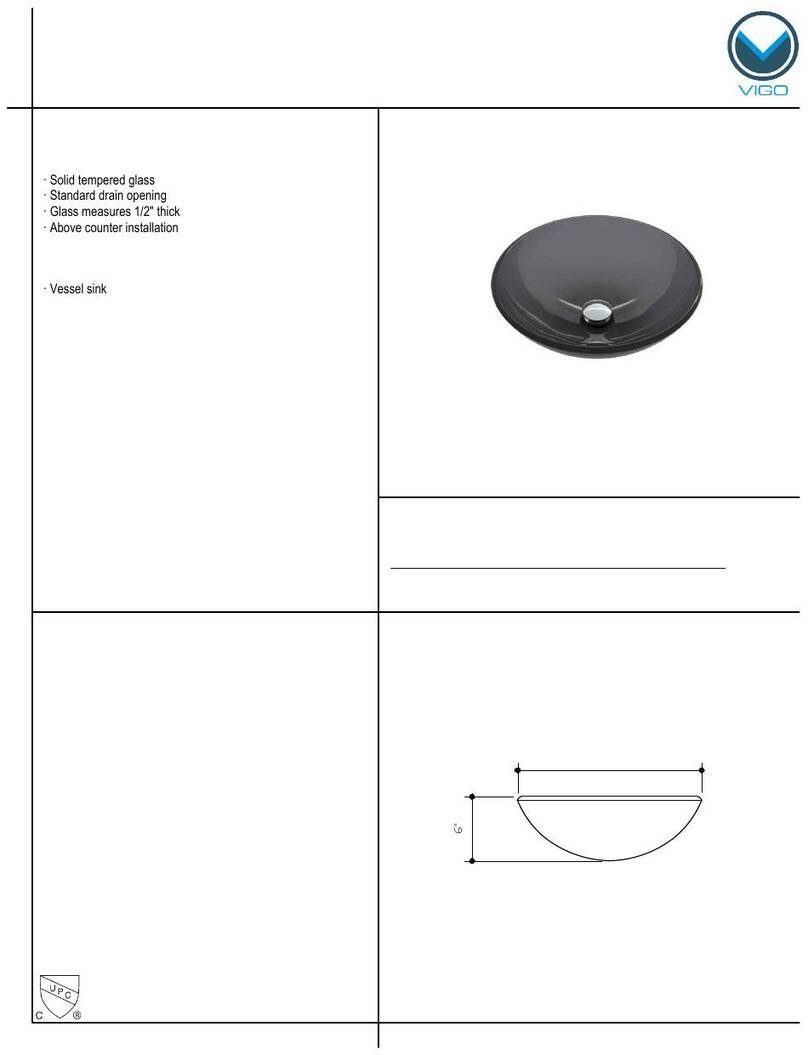 VIGO

· Solid tempered glass
· Standard drain opening
· Glass measures 1/2" thick
· Above counter installation

· Vessel sink

6"

UPC
C ®